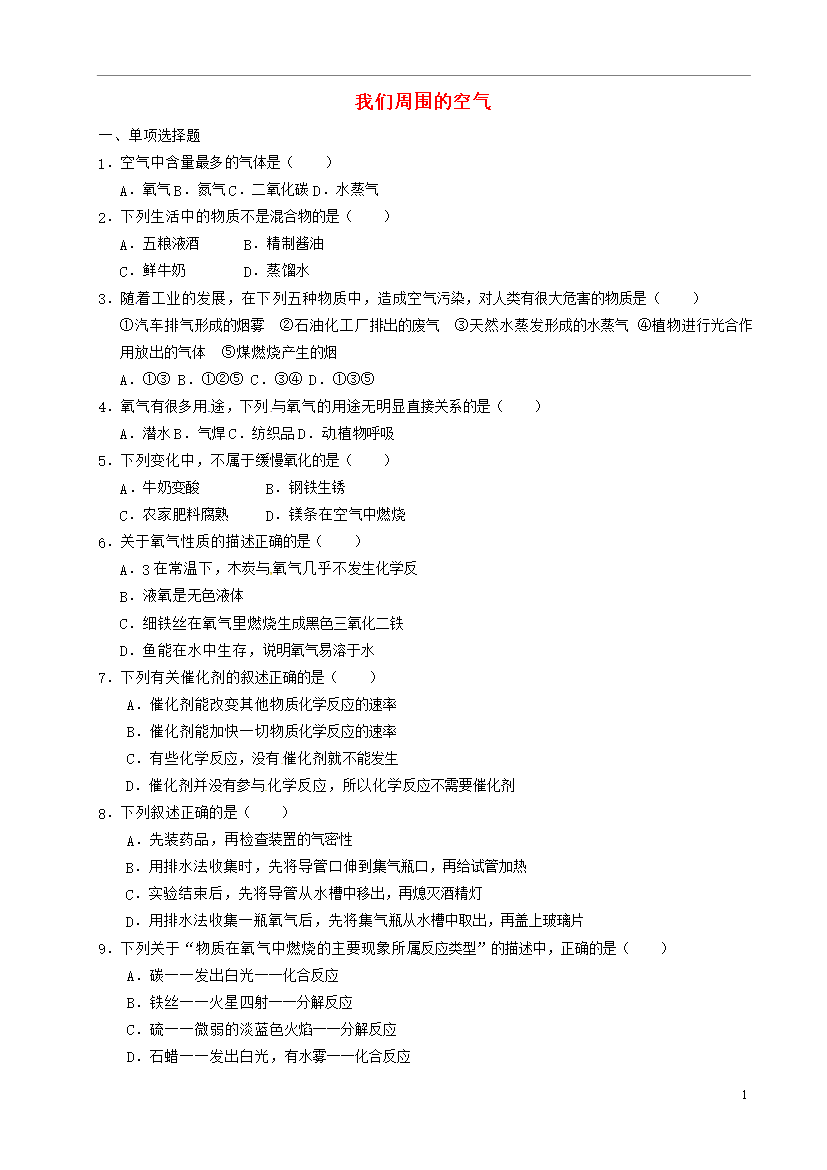 我们周围的空气

一、单项选择题

1．空气中含量最多的气体是（　　）

A．氧气 B．氮气 C．二氧化碳 D．水蒸气

2．下列生活中的物质不是混合物的是（　　）

A．五粮液酒　　B．精制酱油

C．鲜牛奶　　D．蒸馏水

3．随着工业的发展，在下列五种物质中，造成空气污染，对人类有很大危害的物质是（　　）

①汽车排气形成的烟雾　②石油化工厂排出的废气　③天然水蒸发形成的水蒸气　④植物进行光合作用放出的气体　⑤煤燃烧产生的烟

A．①③ B．①②⑤ C．③④ D．①③⑤

4．氧气有很多用途，下列与氧气的用途无明显直接关系的是（　　）

A．潜水 B．气焊 C．纺织品 D．动植物呼吸

5．下列变化中，不属于缓慢氧化的是（　　）

A．牛奶变酸　　B．钢铁生锈

C．农家肥料腐熟　　D．镁条在空气中燃烧

6．关于氧气性质的描述正确的是（　　）

A．3 在常温下，木炭与氧气几乎不发生化学反

B．液氧是无色液体

C．细铁丝在氧气里燃烧生成黑色三氧化二铁

D．鱼能在水中生存，说明氧气易溶于水

7．下列有关催化剂的叙述正确的是（　　）

A．催化剂能改变其他物质化学反应的速率

B．催化剂能加快一切物质化学反应的速率

C．有些化学反应，没有催化剂就不能发生

D．催化剂并没有参与化学反应，所以化学反应不需要催化剂

8．下列叙述正确的是（　　）

A．先装药品，再检查装置的气密性

B．用排水法收集时，先将导管口伸到集气瓶口，再给试管加热

C．实验结束后，先将导管从水槽中移出，再熄灭酒精灯

D．用排水法收集一瓶氧气后，先将集气瓶从水槽中取出，再盖上玻璃片

9．下列关于“物质在氧气中燃烧的主要现象所属反应类型”的描述中，正确的是（　　）

A．碳——发出白光——化合反应

B．铁丝——火星四射——分解反应

C．硫——微弱的淡蓝色火焰——分解反应

D．石蜡——发出白光，有水雾——化合反应

1